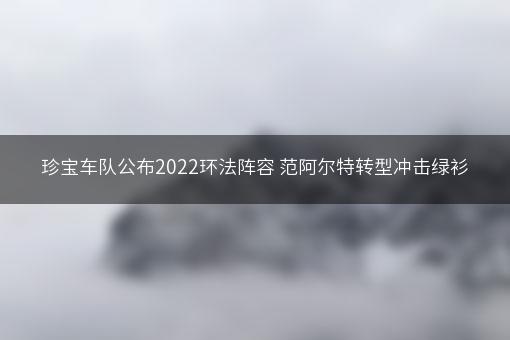 珍宝车队公布2022环法阵容 范阿尔特转型冲击绿衫